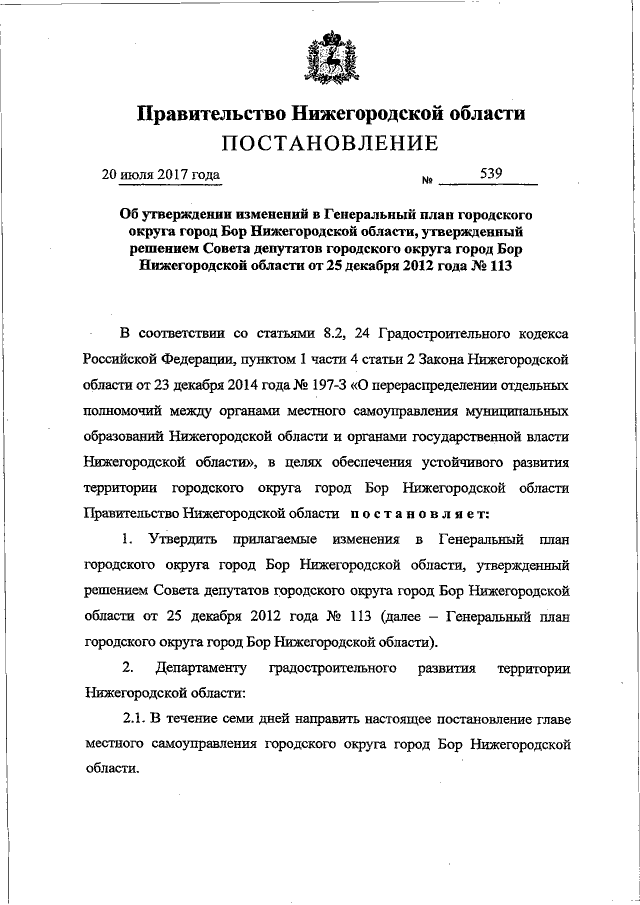 Правительство Нижегородской области
ПОСТАНОВЛЕНИЕ

20 июля 2017 года № 539

Об утверждении изменений в Генеральный план городского округа город Бор Нижегородской области, утвержденный решением Совета депутатов городского округа город Бор Нижегородской области от 25 декабря 2012 года № 113

В соответствии со статьями 8.2, 24 Градостроительного кодекса Российской Федерации, пунктом 1 части 4 статьи 2 Закона Нижегородской области от 23 декабря 2014 года № 197-З «О перераспределении отдельных полномочий между органами местного самоуправления муниципальных образований Нижегородской области и органами государственной власти Нижегородской области», в целях обеспечения устойчивого развития территории городского округа город Бор Нижегородской области Правительство Нижегородской области постановляет:

1. Утвердить прилагаемые изменения в Генеральный план городского округа город Бор Нижегородской области, утвержденный решением Совета депутатов городского округа город Бор Нижегородской области от 25 декабря 2012 года № 113 (далее – Генеральный план городского округа город Бор Нижегородской области).

2. Департаменту градостроительного развития территории Нижегородской области:

2.1. В течение семи дней направить настоящее постановление главе местного самоуправления городского округа город Бор Нижегородской области.